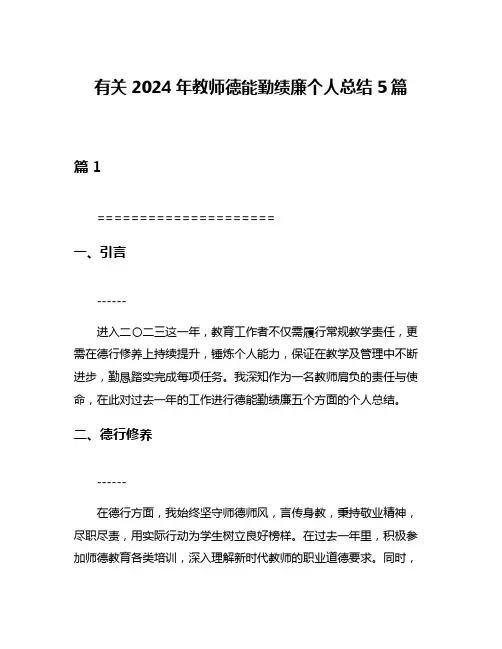 有关 2024 年教师德能勤绩廉个人总结 5 篇

篇 1

=====================

一、引言

------

进入二〇二三这一年，教育工作者不仅需履行常规教学责任，更需在德行修养上持续提升，锤炼个人能力，保证在教学及管理中不断进步，勤恳踏实完成每项任务。我深知作为一名教师肩负的责任与使命，在此对过去一年的工作进行德能勤绩廉五个方面的个人总结。

二、德行修养

------

在德行方面，我始终坚守师德师风，言传身教，秉持敬业精神，尽职尽责，用实际行动为学生树立良好榜样。在过去一年里，积极参加师德教育各类培训，深入理解新时代教师的职业道德要求。同时，